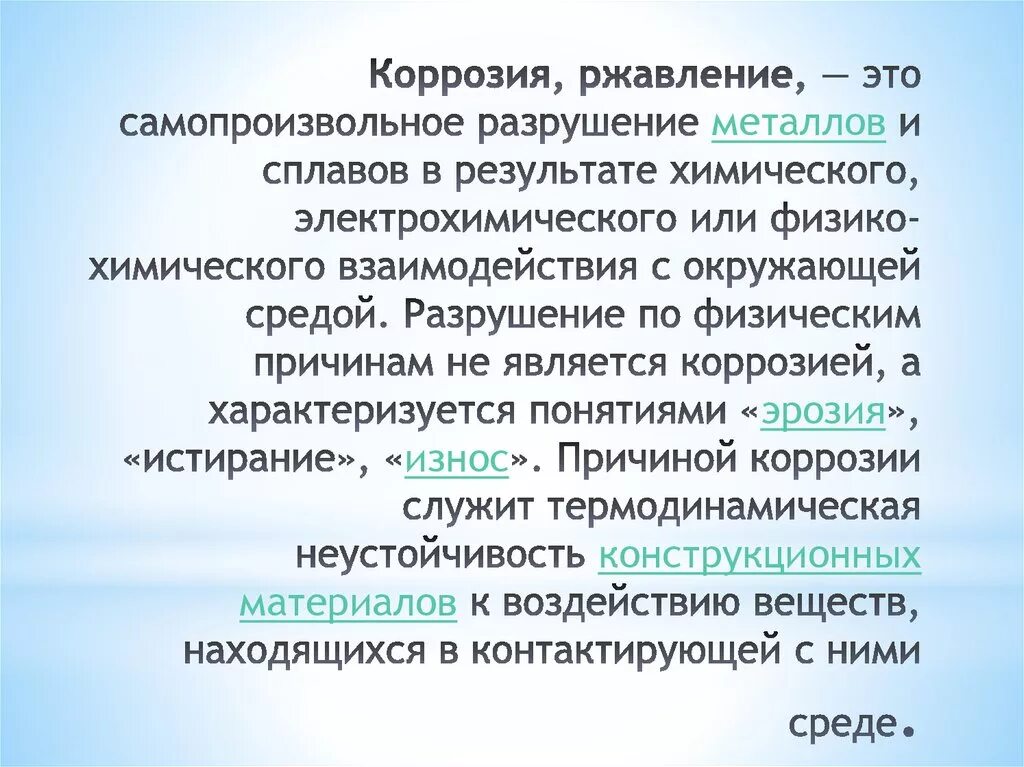 Коррозия, ржавление, — это самопроизвольное разрушение металлов и сплавов в результате химического, электрохимического или физико-химического взаимодействия с окружающей средой. Разрушение по физическим причинам не является коррозией, а характеризуется понятиями «эрозия», «истирание», «износ». Причиной коррозии служит термодинамическая неустойчивость конструкционных материалов к воздействию веществ, находящихся в контактирующей с ними среде.